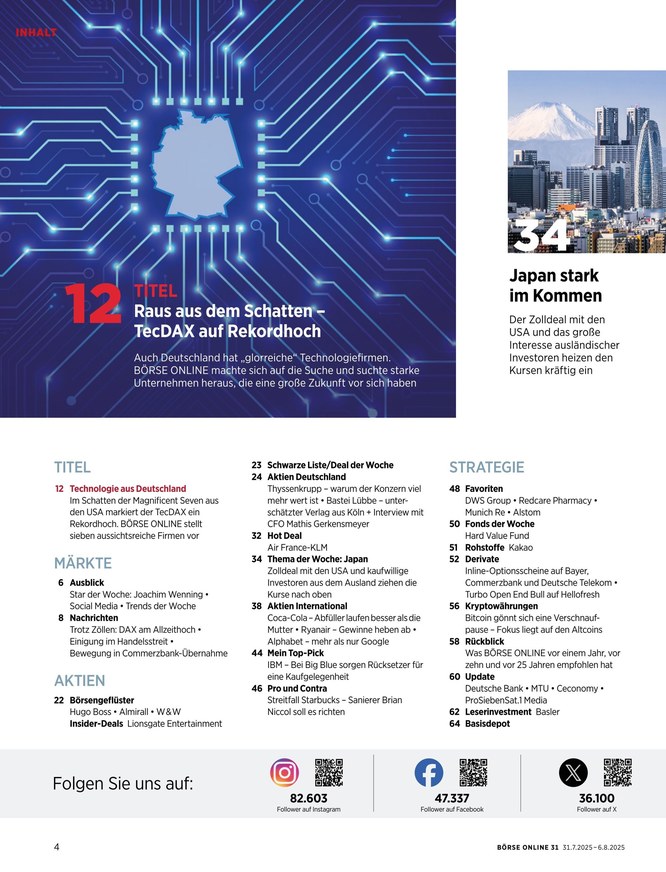 INHALT

12 TITEL
Raus aus dem Schatten – TecDAX auf Rekordhoch

Auch Deutschland hat „glorreiche" Technologiefirmen. BÖRSE ONLINE machte sich auf die Suche und suchte starke Unternehmen heraus, die eine große Zukunft vor sich haben

34

Japan stark im Kommen

Der Zolldeal mit den USA und das große Interesse ausländischer Investoren heizen den Kursen kräftig ein

TITEL

12 Technologie aus Deutschland
Im Schatten der Magnificent Seven aus den USA markiert der TecDAX ein Rekordhoch. BÖRSE ONLINE stellt sieben aussichtsreiche Firmen vor

MÄRKTE

6 Ausblick
Star der Woche: Joachim Wenning • Social Media • Trends der Woche
8 Nachrichten
Trotz Zöllen: DAX am Allzeithoch • Einigung im Handelsstreit • Bewegung in Commerzbank-Übernahme

AKTIEN

22 Börsengeflüster
Hugo Boss • Almirall • W&W
Insider-Deals Lionsgate Entertainment

23 Schwarze Liste/Deal der Woche
24 Aktien Deutschland
Thyssenkrupp – warum der Konzern viel mehr wert ist • Bastei Lübbe – unterschätzter Verlag aus Köln + Interview mit CFO Mathis Gerkensmeyer
32 Hot Deal
Air France-KLM
34 Thema der Woche: Japan
Zolldeal mit den USA und kaufwillige Investoren aus dem Ausland ziehen die Kurse nach oben
38 Aktien International
Coca-Cola – Abfüller laufen besser als die Mutter • Ryanair – Gewinne heben ab • Alphabet – mehr als nur Google
44 Mein Top-Pick
IBM – Bei Big Blue sorgen Rücksetzer für eine Kaufgelegenheit
46 Pro und Contra
Streitfall Starbucks – Sanierer Brian Niccol soll es richten

STRATEGIE

48 Favoriten
DWS Group • Redcare Pharmacy • Munich Re • Alstom
50 Fonds der Woche
Hard Value Fund
51 Rohstoffe Kakao
52 Derivate
Inline-Optionsscheine auf Bayer, Commerzbank und Deutsche Telekom • Turbo Open End Bull auf Hellofresh
56 Kryptowährungen
Bitcoin gönnt sich eine Verschnaufpause – Fokus liegt auf den Altcoins
58 Rückblick
Was BÖRSE ONLINE vor einem Jahr, vor zehn und vor 25 Jahren empfohlen hat
60 Update
Deutsche Bank • MTU • Ceconomy • ProSiebenSat.1 Media
62 Leserinvestment Basler
64 Basisdepot

Folgen Sie uns auf:

82.603
Follower auf Instagram

47.337
Follower auf Facebook

36.100
Follower auf X

4

BÖRSE ONLINE 31 31.7.2025 – 6.8.2025